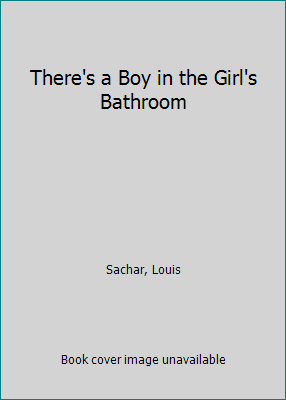 There's a Boy in the Girl's Bathroom

Sachar, Louis

Book cover image unavailable